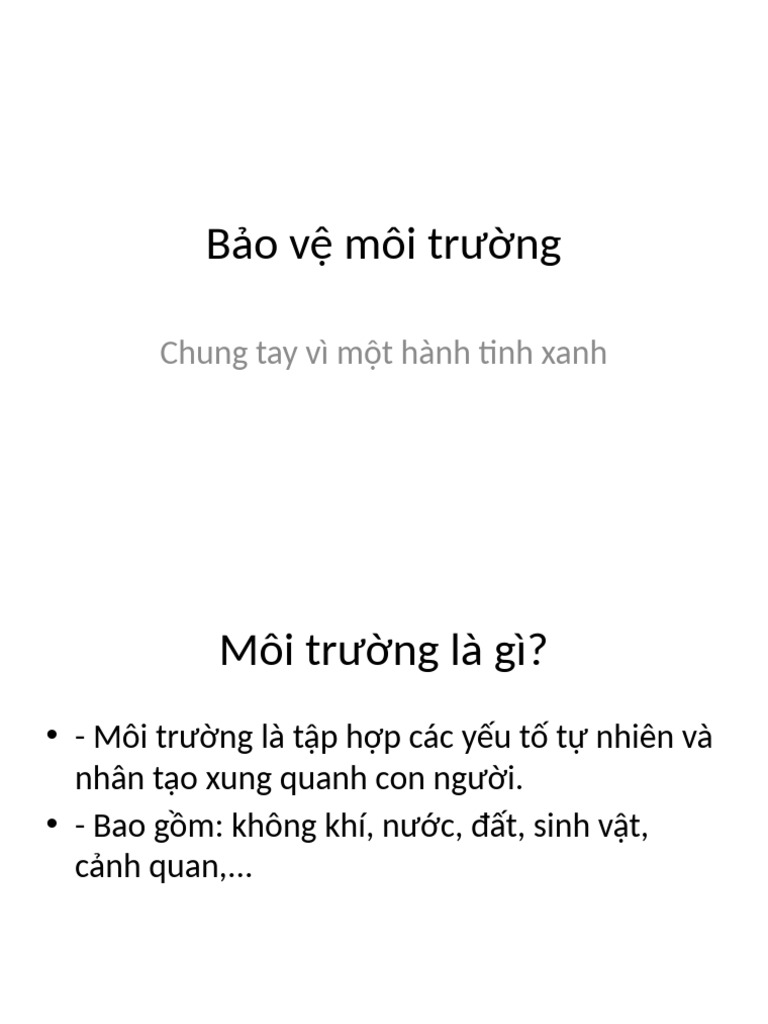 Bảo vệ môi trường

Chung tay vì một hành tinh xanh

Môi trường là gì?

• - Môi trường là tập hợp các yếu tố tự nhiên và nhân tạo xung quanh con người.
• - Bao gồm: không khí, nước, đất, sinh vật, cảnh quan,...